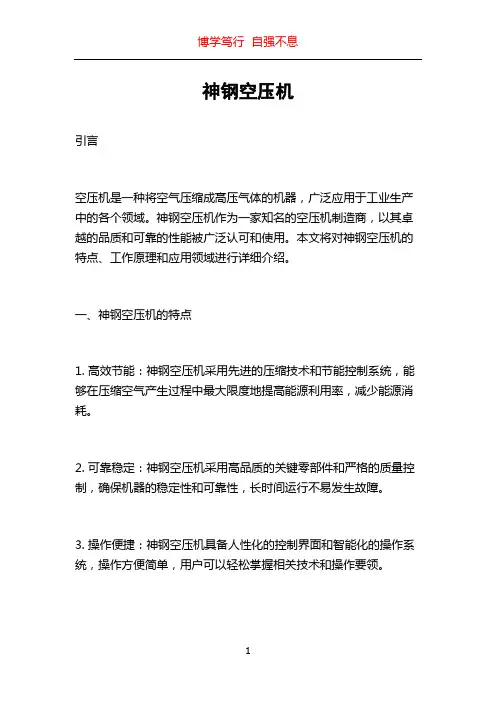 博学笃行 自强不息

神钢空压机

引言

空压机是一种将空气压缩成高压气体的机器，广泛应用于工业生产中的各个领域。神钢空压机作为一家知名的空压机制造商，以其卓越的品质和可靠的性能被广泛认可和使用。本文将对神钢空压机的特点、工作原理和应用领域进行详细介绍。

一、神钢空压机的特点

1. 高效节能：神钢空压机采用先进的压缩技术和节能控制系统，能够在压缩空气产生过程中最大限度地提高能源利用率，减少能源消耗。

2. 可靠稳定：神钢空压机采用高品质的关键零部件和严格的质量控制，确保机器的稳定性和可靠性，长时间运行不易发生故障。

3. 操作便捷：神钢空压机具备人性化的控制界面和智能化的操作系统，操作方便简单，用户可以轻松掌握相关技术和操作要领。

1